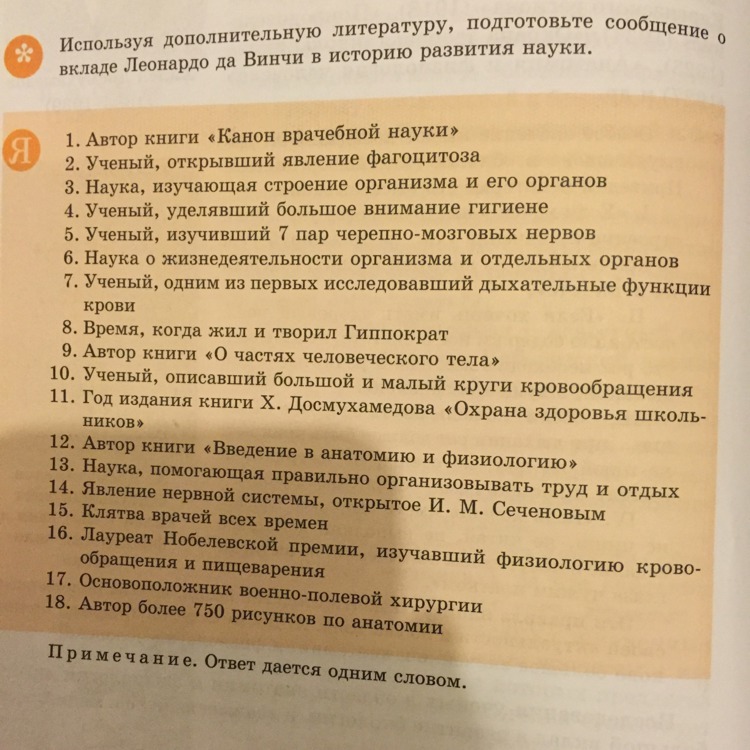 Используя дополнительную литературу, подготовьте сообщение о вкладе Леонардо да Винчи в историю развития науки.

Я

1. Автор книги «Канон врачебной науки»
2. Ученый, открывший явление фагоцитоза
3. Наука, изучающая строение организма и его органов
4. Ученый, уделявший большое внимание гигиене
5. Ученый, изучивший 7 пар черепно-мозговых нервов
6. Наука о жизнедеятельности организма и отдельных органов
7. Ученый, одним из первых исследовавший дыхательные функции крови
8. Время, когда жил и творил Гиппократ
9. Автор книги «О частях человеческого тела»
10. Ученый, описавший большой и малый круги кровообращения
11. Год издания книги Х. Досмухамедова «Охрана здоровья школьников»
12. Автор книги «Введение в анатомию и физиологию»
13. Наука, помогающая правильно организовывать труд и отдых
14. Явление нервной системы, открытое И. М. Сеченовым
15. Клятва врачей всех времен
16. Лауреат Нобелевской премии, изучавший физиологию кровообращения и пищеварения
17. Основоположник военно-полевой хирургии
18. Автор более 750 рисунков по анатомии

Примечание. Ответ дается одним словом.